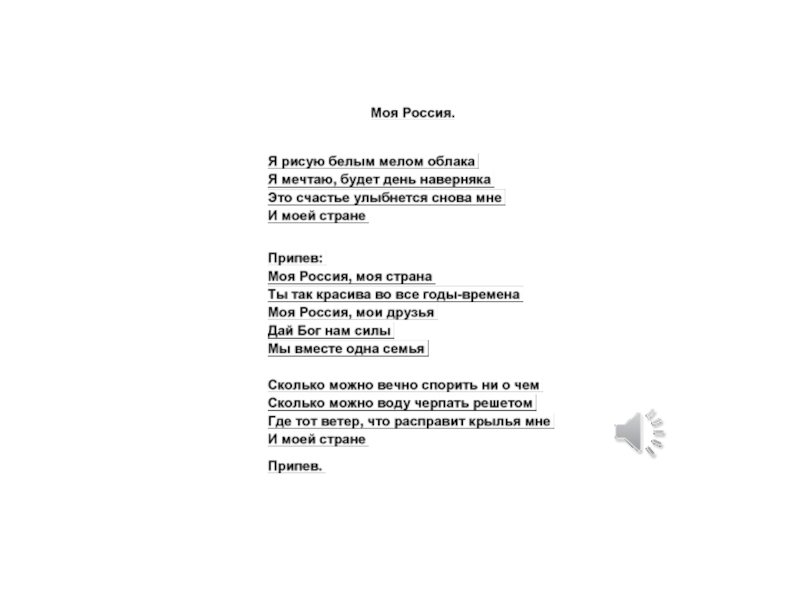 Моя Россия.

Я рисую белым мелом облака
Я мечтаю, будет день наверняка
Это счастье улыбнется снова мне
И моей стране

Припев:
Моя Россия, моя страна
Ты так красива во все годы-времена
Моя Россия, мои друзья
Дай Бог нам силы
Мы вместе одна семья

Сколько можно вечно спорить ни о чем
Сколько можно воду черпать решетом
Где тот ветер, что расправит крылья мне
И моей стране

Припев.